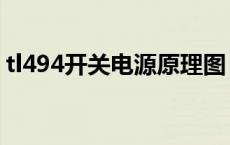 tl494开关电源原理图